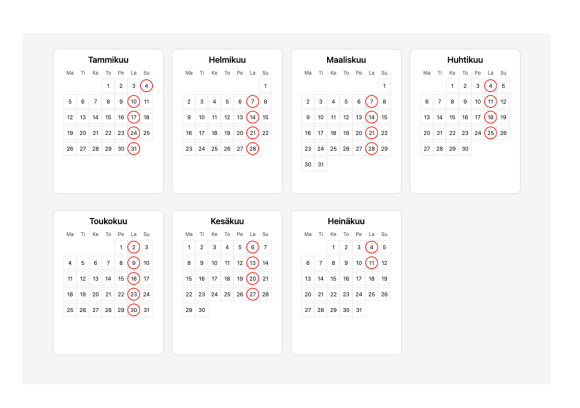 Tammikuu

| Ma | Ti | Ke | To | Pe | La | Su |
|---|---|---|---|---|---|---|
| | | | 1 | 2 | 3 | 4 |
| 5 | 6 | 7 | 8 | 9 | 10 | 11 |
| 12 | 13 | 14 | 15 | 16 | 17 | 18 |
| 19 | 20 | 21 | 22 | 23 | 24 | 25 |
| 26 | 27 | 28 | 29 | 30 | 31 | |

Helmikuu

| Ma | Ti | Ke | To | Pe | La | Su |
|---|---|---|---|---|---|---|
| | | | | | | 1 |
| 2 | 3 | 4 | 5 | 6 | 7 | 8 |
| 9 | 10 | 11 | 12 | 13 | 14 | 15 |
| 16 | 17 | 18 | 19 | 20 | 21 | 22 |
| 23 | 24 | 25 | 26 | 27 | 28 | |

Maaliskuu

| Ma | Ti | Ke | To | Pe | La | Su |
|---|---|---|---|---|---|---|
| | | | | | | 1 |
| 2 | 3 | 4 | 5 | 6 | 7 | 8 |
| 9 | 10 | 11 | 12 | 13 | 14 | 15 |
| 16 | 17 | 18 | 19 | 20 | 21 | 22 |
| 23 | 24 | 25 | 26 | 27 | 28 | 29 |
| 30 | 31 | | | | | |

Huhtikuu

| Ma | Ti | Ke | To | Pe | La | Su |
|---|---|---|---|---|---|---|
| | | 1 | 2 | 3 | 4 | 5 |
| 6 | 7 | 8 | 9 | 10 | 11 | 12 |
| 13 | 14 | 15 | 16 | 17 | 18 | 19 |
| 20 | 21 | 22 | 23 | 24 | 25 | 26 |
| 27 | 28 | 29 | 30 | | | |

Toukokuu

| Ma | Ti | Ke | To | Pe | La | Su |
|---|---|---|---|---|---|---|
| | | | | 1 | 2 | 3 |
| 4 | 5 | 6 | 7 | 8 | 9 | 10 |
| 11 | 12 | 13 | 14 | 15 | 16 | 17 |
| 18 | 19 | 20 | 21 | 22 | 23 | 24 |
| 25 | 26 | 27 | 28 | 29 | 30 | 31 |

Kesäkuu

| Ma | Ti | Ke | To | Pe | La | Su |
|---|---|---|---|---|---|---|
| 1 | 2 | 3 | 4 | 5 | 6 | 7 |
| 8 | 9 | 10 | 11 | 12 | 13 | 14 |
| 15 | 16 | 17 | 18 | 19 | 20 | 21 |
| 22 | 23 | 24 | 25 | 26 | 27 | 28 |
| 29 | 30 | | | | | |

Heinäkuu

| Ma | Ti | Ke | To | Pe | La | Su |
|---|---|---|---|---|---|---|
| | | 1 | 2 | 3 | 4 | 5 |
| 6 | 7 | 8 | 9 | 10 | 11 | 12 |
| 13 | 14 | 15 | 16 | 17 | 18 | 19 |
| 20 | 21 | 22 | 23 | 24 | 25 | 26 |
| 27 | 28 | 29 | 30 | 31 | | |